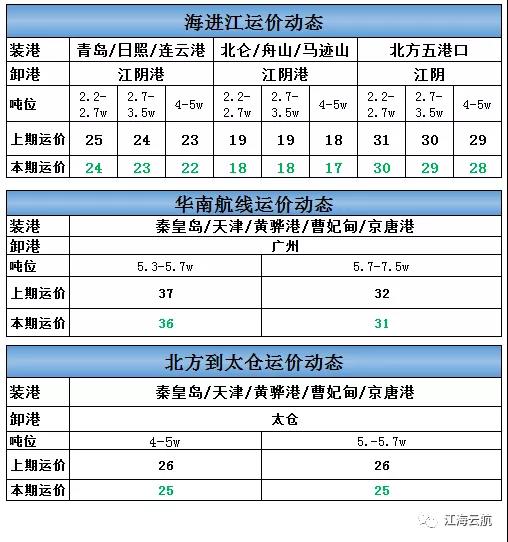 海进江运价动态

| 装港 | 青岛/日照/连云港 | | | 北仑/舟山/马迹山 | | | 北方五港口 | | |
|---|---|---|---|---|---|---|---|---|---|
| 卸港 | 江阴港 | | | 江阴港 | | | 江阴 | | |
| 吨位 | 2.2-2.7w | 2.7-3.5w | 4-5w | 2.2-2.7w | 2.7-3.5w | 4-5w | 2.2-2.7w | 2.7-3.5w | 4-5w |
| 上期运价 | 25 | 24 | 23 | 19 | 19 | 18 | 31 | 30 | 29 |
| 本期运价 | 24 | 23 | 22 | 18 | 18 | 17 | 30 | 29 | 28 |

华南航线运价动态

| 装港 | 秦皇岛/天津/黄骅港/曹妃甸/京唐港 | |
|---|---|---|
| 卸港 | 广州 | |
| 吨位 | 5.3-5.7w | 5.7-7.5w |
| 上期运价 | 37 | 32 |
| 本期运价 | 36 | 31 |

北方到太仓运价动态

| 装港 | 秦皇岛/天津/黄骅港/曹妃甸/京唐港 | |
|---|---|---|
| 卸港 | 太仓 | |
| 吨位 | 4-5w | 5.-5.7w |
| 上期运价 | 26 | 26 |
| 本期运价 | 25 | 25 |

江海云航